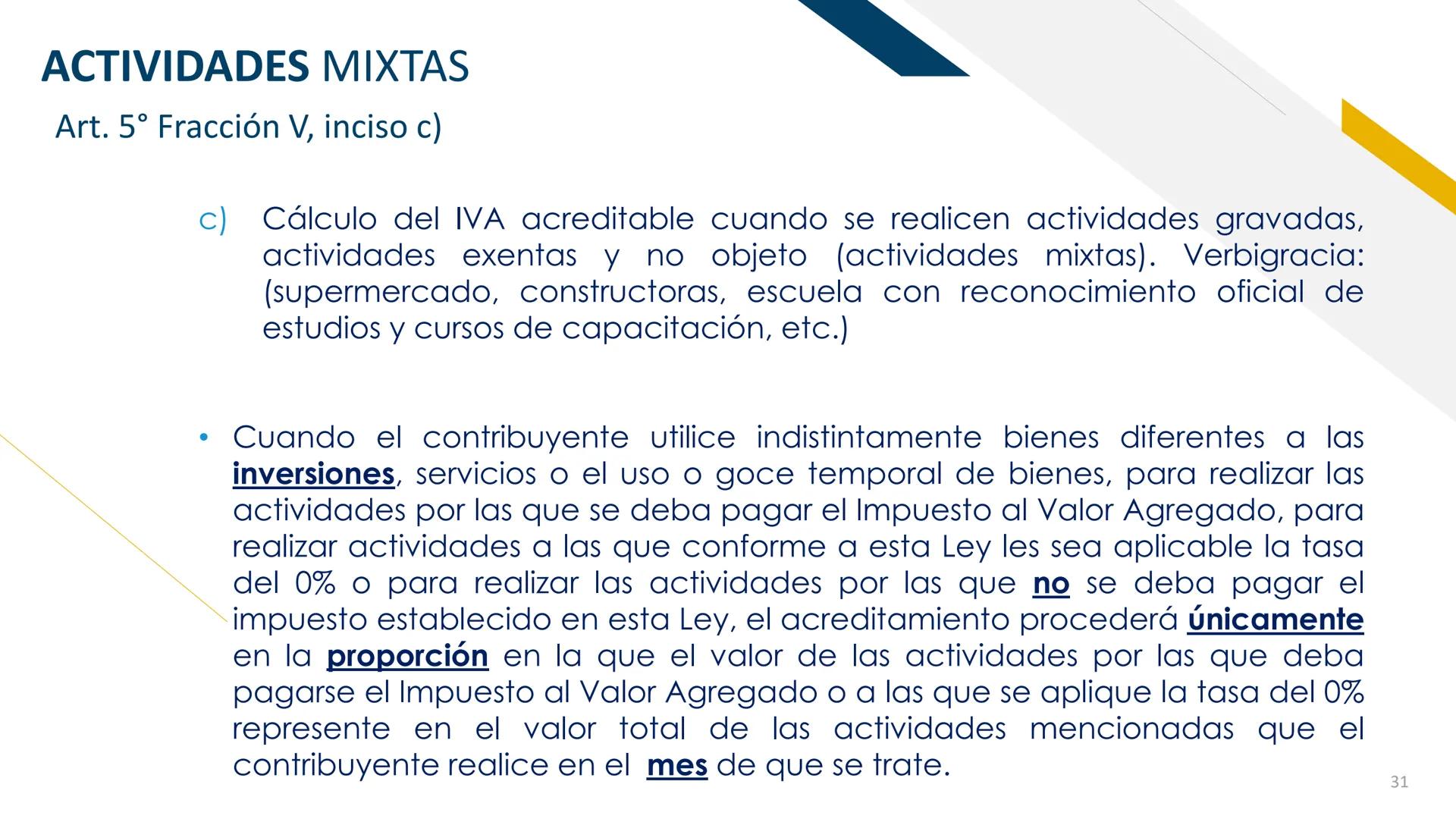 ACTIVIDADES MIXTAS

Art. 5° Fracción V, inciso c)

c) Cálculo del IVA acreditable cuando se realicen actividades gravadas, actividades exentas y no objeto (actividades mixtas). Verbigracia: (supermercado, constructoras, escuela con reconocimiento oficial de estudios y cursos de capacitación, etc.)

• Cuando el contribuyente utilice indistintamente bienes diferentes a las inversiones, servicios o el uso o goce temporal de bienes, para realizar las actividades por las que se deba pagar el Impuesto al Valor Agregado, para realizar actividades a las que conforme a esta Ley les sea aplicable la tasa del 0% o para realizar las actividades por las que no se deba pagar el impuesto establecido en esta Ley, el acreditamiento procederá únicamente en la proporción en la que el valor de las actividades por las que deba pagarse el Impuesto al Valor Agregado o a las que se aplique la tasa del 0% represente en el valor total de las actividades mencionadas que el contribuyente realice en el mes de que se trate.

31